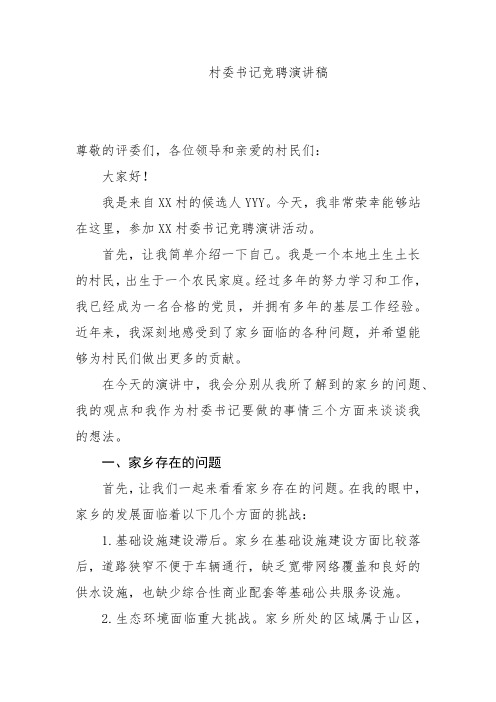 村委书记竞聘演讲稿

尊敬的评委们，各位领导和亲爱的村民们：

大家好！

我是来自XX村的候选人YYY。今天，我非常荣幸能够站在这里，参加XX村委书记竞聘演讲活动。

首先，让我简单介绍一下自己。我是一个本地土生土长的村民，出生于一个农民家庭。经过多年的努力学习和工作，我已经成为一名合格的党员，并拥有多年的基层工作经验。近年来，我深刻地感受到了家乡面临的各种问题，并希望能够为村民们做出更多的贡献。

在今天的演讲中，我会分别从我所了解到的家乡的问题、我的观点和我作为村委书记要做的事情三个方面来谈谈我的想法。

一、家乡存在的问题

首先，让我们一起来看看家乡存在的问题。在我的眼中，家乡的发展面临着以下几个方面的挑战：

1.基础设施建设滞后。家乡在基础设施建设方面比较落后，道路狭窄不便于车辆通行，缺乏宽带网络覆盖和良好的供水设施，也缺少综合性商业配套等基础公共服务设施。

2.生态环境面临重大挑战。家乡所处的区域属于山区，